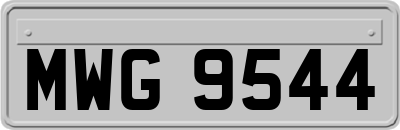 MWG 9544